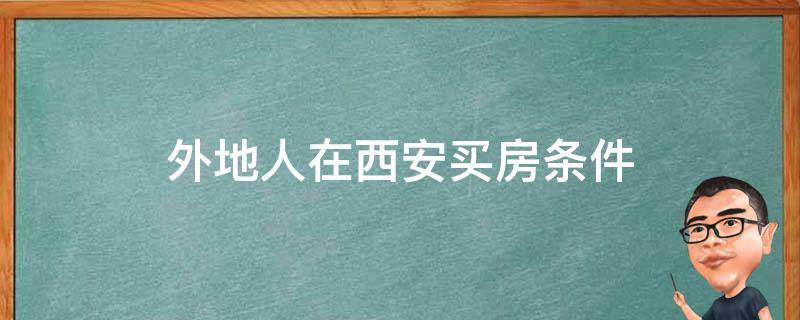 外地人在西安买房条件